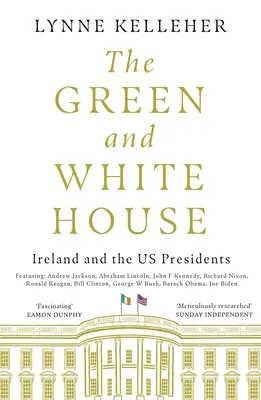 LYNNE KELLEHER

The GREEN and WHITE HOUSE

Ireland and the US Presidents

Featuring: Andrew Jackson, Abraham Lincoln, John F Kennedy, Richard Nixon, Ronald Reagan, Bill Clinton, George W Bush, Barack Obama, Joe Biden

'Fascinating' EAMON DUNPHY

'Meticulously researched' SUNDAY INDEPENDENT